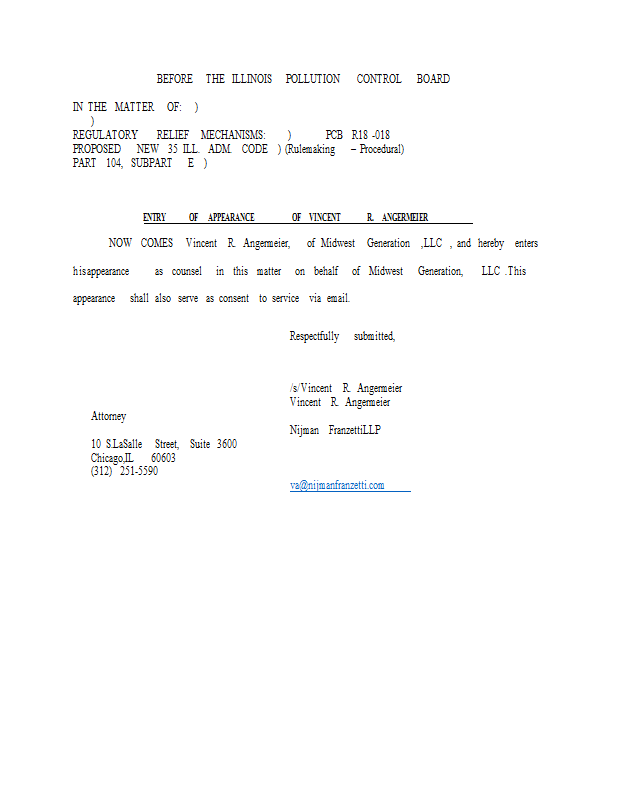 BEFORE THE ILLINOIS POLLUTION CONTROL BOARD

IN THE MATTER OF: )
)
REGULATORY RELIEF MECHANISMS: ) PCB R18 -018
PROPOSED NEW 35 ILL. ADM. CODE ) (Rulemaking – Procedural)
PART 104, SUBPART E )

ENTRY OF APPEARANCE OF VINCENT R. ANGERMEIER

NOW COMES Vincent R. Angermeier, of Midwest Generation ,LLC , and hereby enters hisappearance as counsel in this matter on behalf of Midwest Generation, LLC .This appearance shall also serve as consent to service via email.

Respectfully submitted,

/s/Vincent R. Angermeier
Vincent R. Angermeier

Attorney

Nijman FranzettiLLP

10 S.LaSalle Street, Suite 3600
Chicago,IL 60603
(312) 251-5590

va@nijmanfranzetti.com